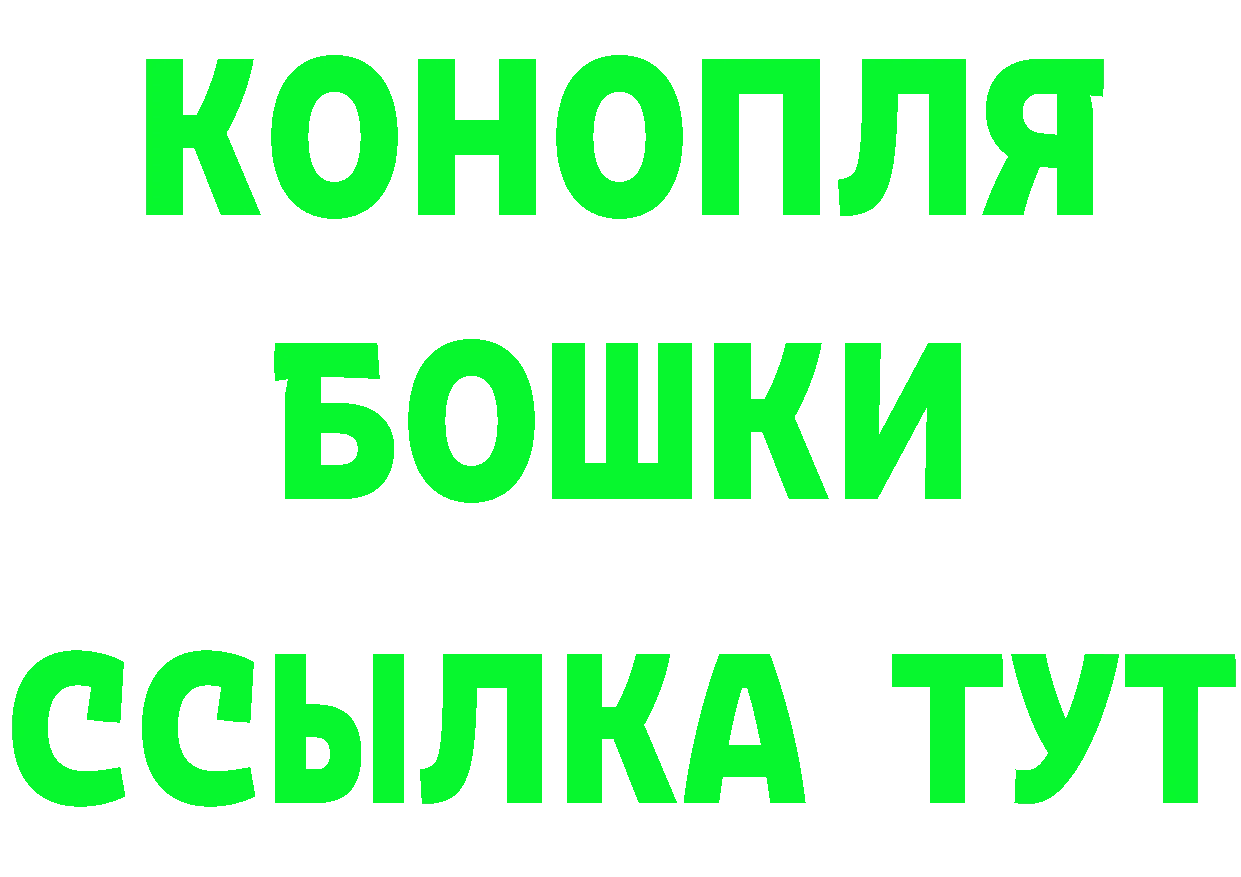 КОНОПЛЯ
БОШКИ
ССЫЛКА ТУТ